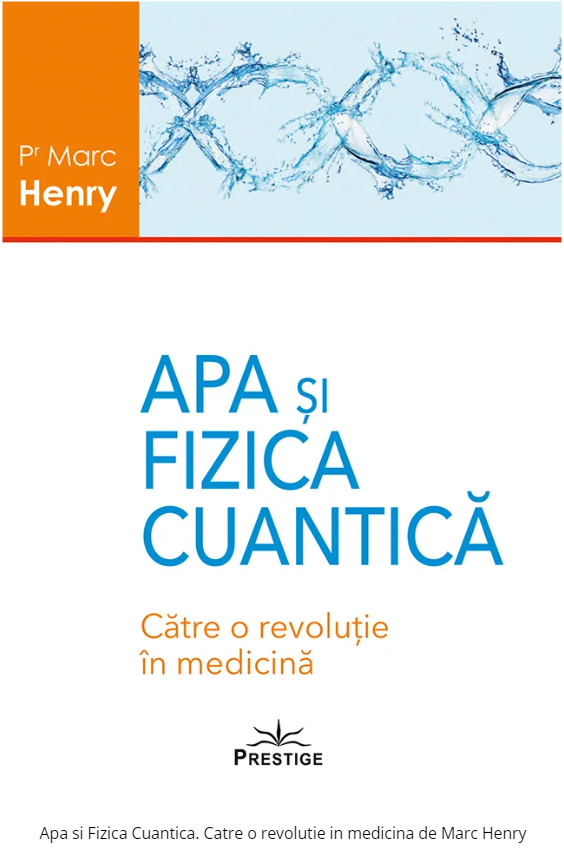 Pr Marc
Henry

APA ȘI
FIZICA
CUANTICĂ

Către o revoluție
în medicină

PRESTIGE

Apa si Fizica Cuantica. Catre o revolutie in medicina de Marc Henry